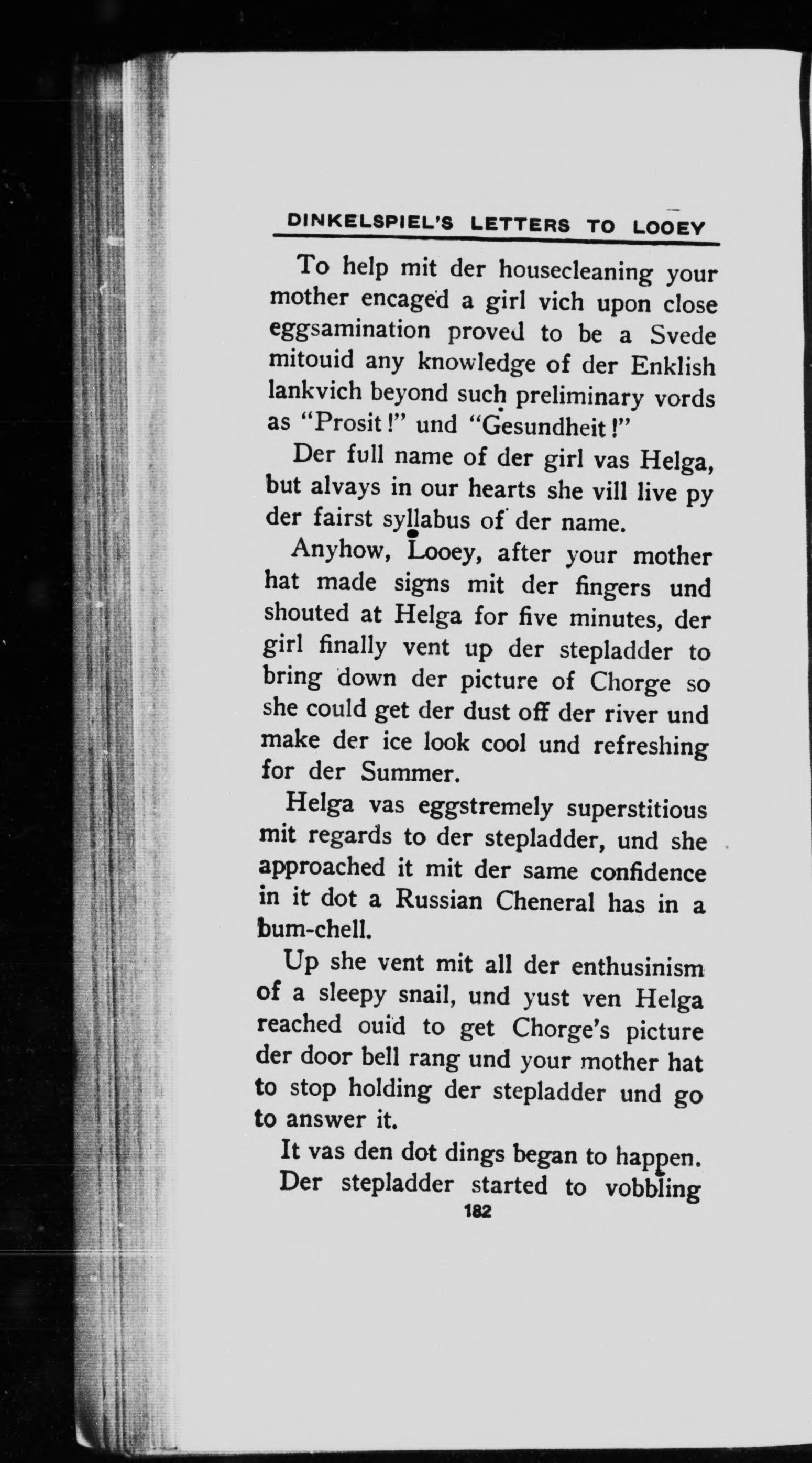 DINKELSPIEL'S LETTERS TO LOOEY

To help mit der housecleaning your mother encaged a girl vich upon close eggsamination proved to be a Svede mitouid any knowledge of der Enklish lankvich beyond such preliminary vords as "Prosit!" und "Gesundheit!"

Der full name of der girl vas Helga, but alvays in our hearts she vill live py der fairst syllabus of der name.

Anyhow, Looey, after your mother hat made signs mit der fingers und shouted at Helga for five minutes, der girl finally vent up der stepladder to bring down der picture of Chorge so she could get der dust off der river und make der ice look cool und refreshing for der Summer.

Helga vas eggstremely superstitious mit regards to der stepladder, und she approached it mit der same confidence in it dot a Russian Cheneral has in a bum-chell.

Up she vent mit all der enthusinism of a sleepy snail, und yust ven Helga reached ouid to get Chorge's picture der door bell rang und your mother hat to stop holding der stepladder und go to answer it.

It vas den dot dings began to happen.

Der stepladder started to vobbling

182